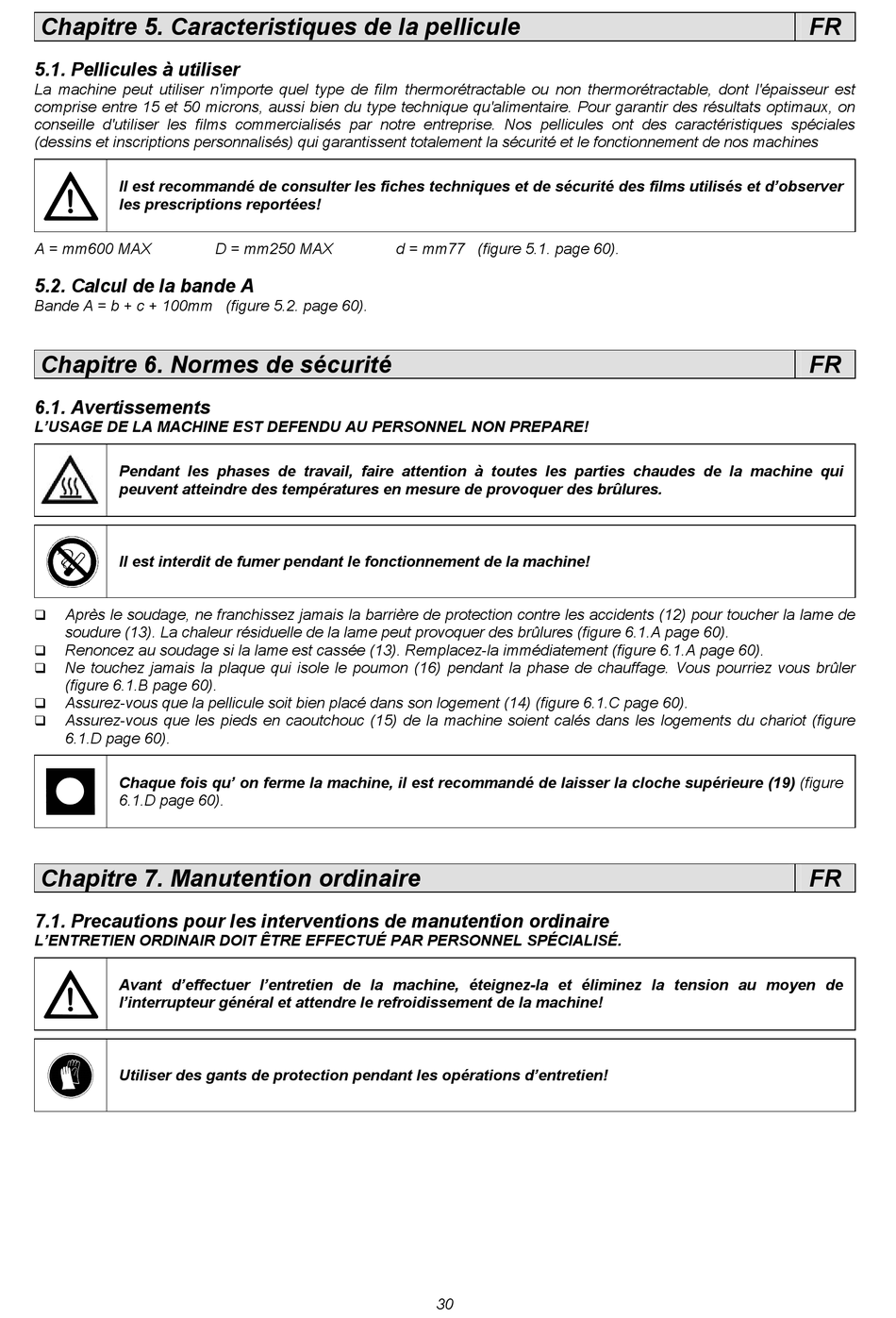 Chapitre 5. Caracteristiques de la pellicule FR

5.1. Pellicules à utiliser
La machine peut utiliser n'importe quel type de film thermorétractable ou non thermorétractable, dont l'épaisseur est comprise entre 15 et 50 microns, aussi bien du type technique qu'alimentaire. Pour garantir des résultats optimaux, on conseille d'utiliser les films commercialisés par notre entreprise. Nos pellicules ont des caractéristiques spéciales (dessins et inscriptions personnalisés) qui garantissent totalement la sécurité et le fonctionnement de nos machines

Il est recommandé de consulter les fiches techniques et de sécurité des films utilisés et d'observer les prescriptions reportées!

A = mm600 MAX D = mm250 MAX d = mm77 (figure 5.1. page 60).

5.2. Calcul de la bande A
Bande A = b + c + 100mm (figure 5.2. page 60).

Chapitre 6. Normes de sécurité FR

6.1. Avertissements
L'USAGE DE LA MACHINE EST DEFENDU AU PERSONNEL NON PREPARE!

Pendant les phases de travail, faire attention à toutes les parties chaudes de la machine qui peuvent atteindre des températures en mesure de provoquer des brûlures.

Il est interdit de fumer pendant le fonctionnement de la machine!

❑ Après le soudage, ne franchissez jamais la barrière de protection contre les accidents (12) pour toucher la lame de soudure (13). La chaleur résiduelle de la lame peut provoquer des brûlures (figure 6.1.A page 60).
❑ Renoncez au soudage si la lame est cassée (13). Remplacez-la immédiatement (figure 6.1.A page 60).
❑ Ne touchez jamais la plaque qui isole le poumon (16) pendant la phase de chauffage. Vous pourriez vous brûler (figure 6.1.B page 60).
❑ Assurez-vous que la pellicule soit bien placé dans son logement (14) (figure 6.1.C page 60).
❑ Assurez-vous que les pieds en caoutchouc (15) de la machine soient calés dans les logements du chariot (figure 6.1.D page 60).

Chaque fois qu' on ferme la machine, il est recommandé de laisser la cloche supérieure (19) (figure 6.1.D page 60).

Chapitre 7. Manutention ordinaire FR

7.1. Precautions pour les interventions de manutention ordinaire
L'ENTRETIEN ORDINAIR DOIT ÊTRE EFFECTUÉ PAR PERSONNEL SPÉCIALISÉ.

Avant d'effectuer l'entretien de la machine, éteignez-la et éliminez la tension au moyen de l'interrupteur général et attendre le refroidissement de la machine!

Utiliser des gants de protection pendant les opérations d'entretien!

30